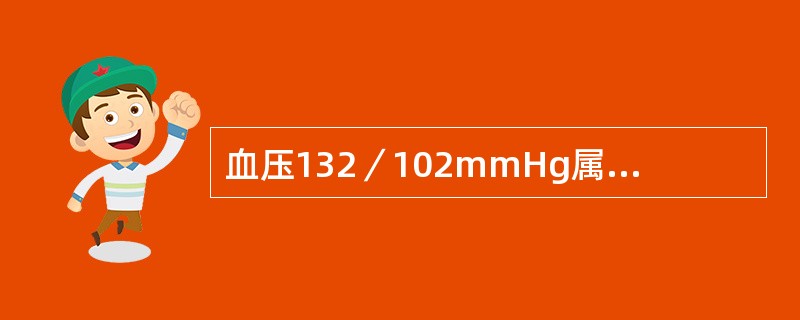 血压132／102mmHg属...